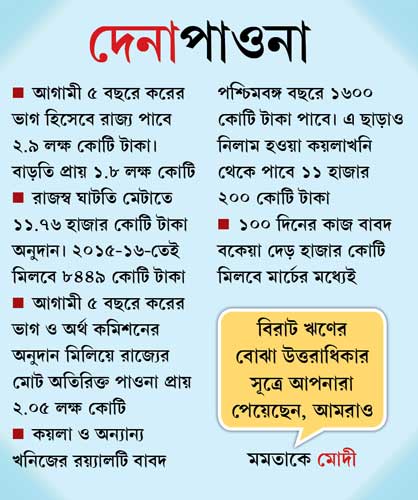 দেনাপাওনা

■ আগামী ৫ বছরে করের ভাগ হিসেবে রাজ্য পাবে ২.৯ লক্ষ কোটি টাকা। বাড়তি প্রায় ১.৮ লক্ষ কোটি

■ রাজস্ব ঘাটতি মেটাতে ১১.৭৬ হাজার কোটি টাকা অনুদান। ২০১৫-১৬-তেই মিলবে ৮৪৪৯ কোটি টাকা

■ আগামী ৫ বছরে করের ভাগ ও অর্থ কমিশনের অনুদান মিলিয়ে রাজ্যের মোট অতিরিক্ত পাওনা প্রায় ২.০৫ লক্ষ কোটি

■ কয়লা ও অন্যান্য খনিজের রয়্যালটি বাবদ পশ্চিমবঙ্গ বছরে ১৬০০ কোটি টাকা পাবে। এ ছাড়াও নিলাম হওয়া কয়লাখনি থেকে পাবে ১১ হাজার ২০০ কোটি টাকা

■ ১০০ দিনের কাজ বাবদ বকেয়া দেড় হাজার কোটি মিলবে মার্চের মধ্যেই

বিরাট ঋণের বোঝা উত্তরাধিকার সূত্রে আপনারা পেয়েছেন, আমরাও

মমতাকে মোদী